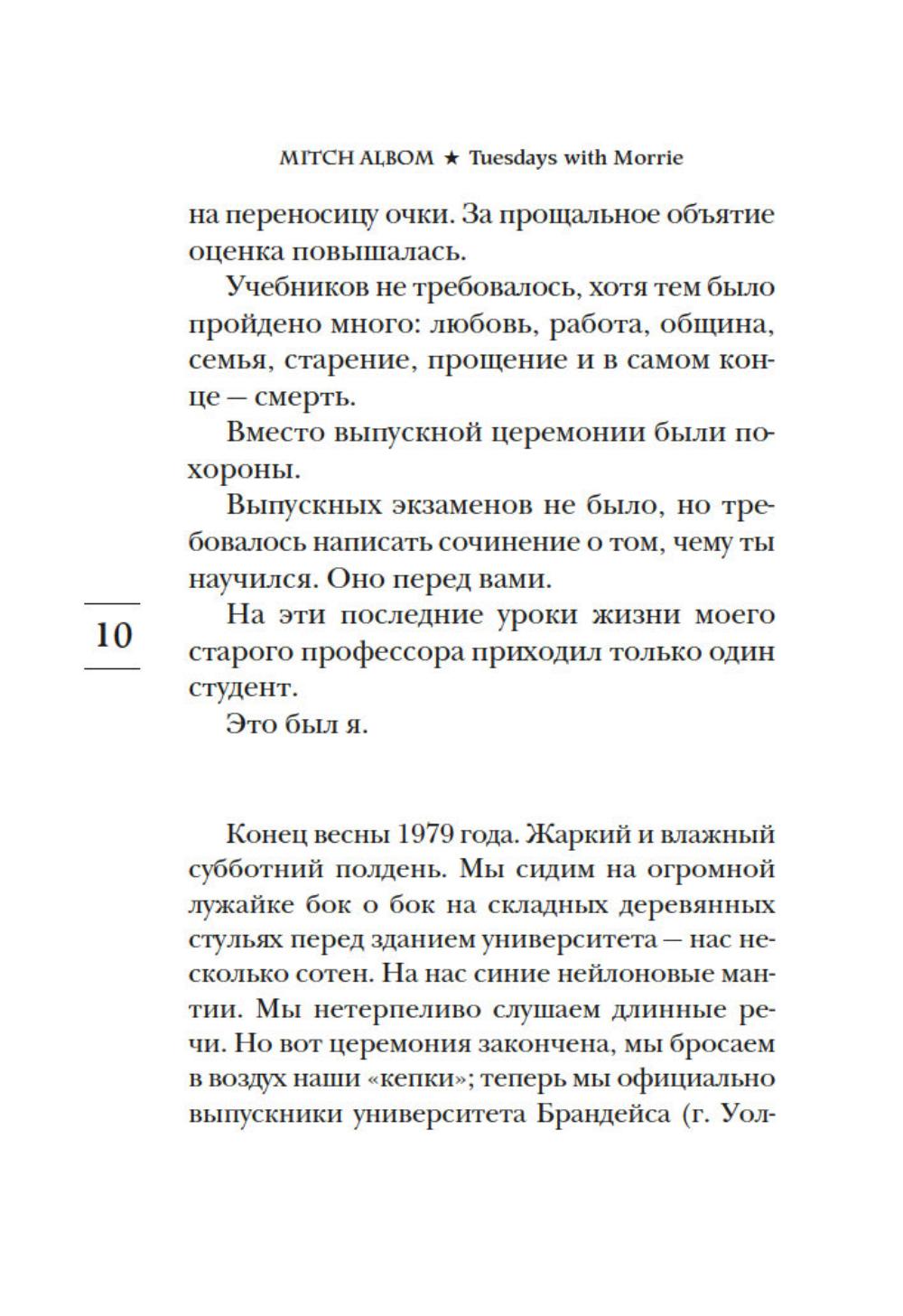 MITCH ALBOM ★ Tuesdays with Morrie

на переносицу очки. За прощальное объятие оценка повышалась.

Учебников не требовалось, хотя тем было пройдено много: любовь, работа, община, семья, старение, прощение и в самом конце — смерть.

Вместо выпускной церемонии были похороны.

Выпускных экзаменов не было, но требовалось написать сочинение о том, чему ты научился. Оно перед вами.

10

На эти последние уроки жизни моего старого профессора приходил только один студент.

Это был я.

Конец весны 1979 года. Жаркий и влажный субботний полдень. Мы сидим на огромной лужайке бок о бок на складных деревянных стульях перед зданием университета — нас несколько сотен. На нас синие нейлоновые мантии. Мы нетерпеливо слушаем длинные речи. Но вот церемония закончена, мы бросаем в воздух наши «кепки»; теперь мы официально выпускники университета Брандейса (г. Уол-